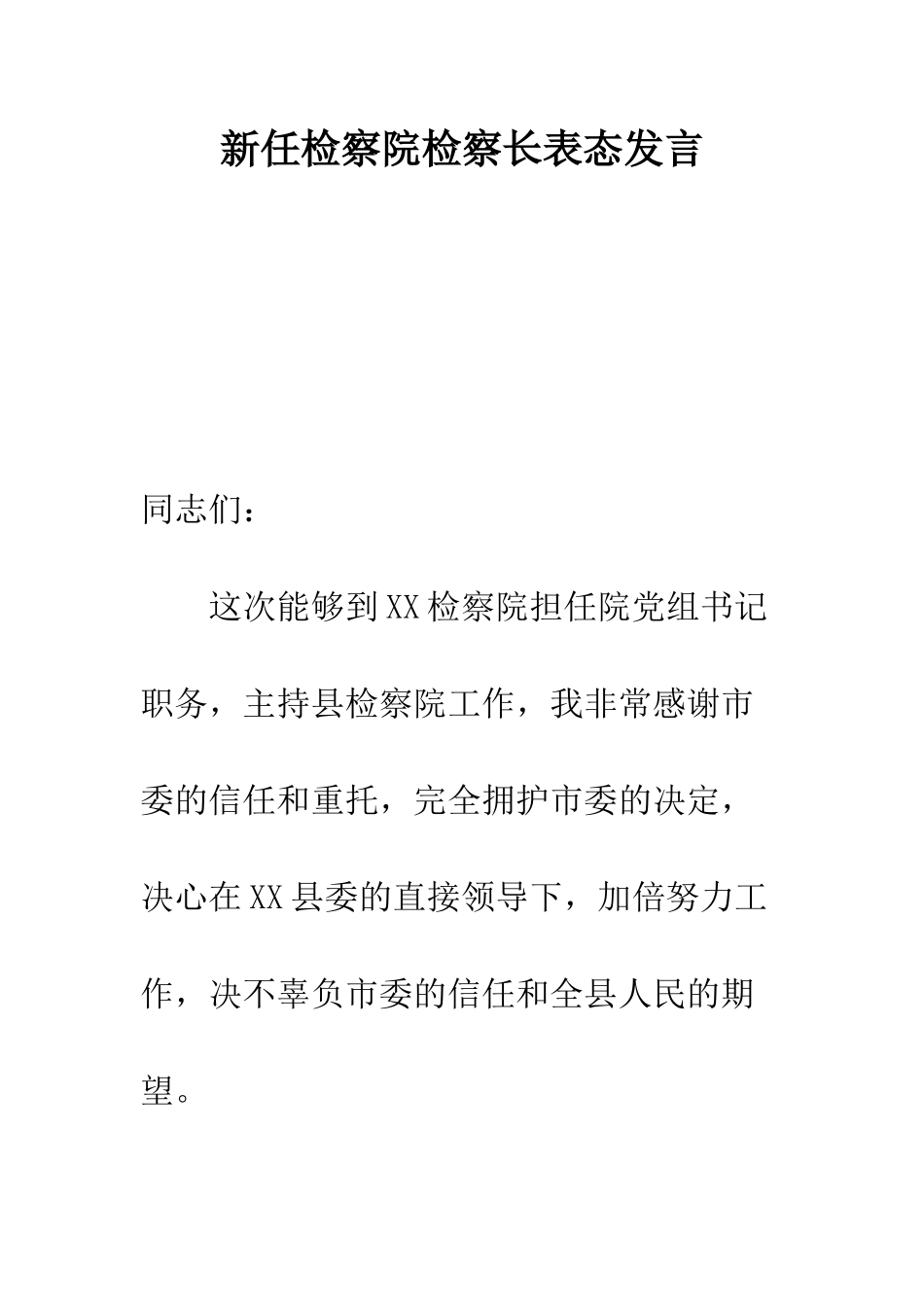 新任检察院检察长表态发言

同志们：

这次能够到XX检察院担任院党组书记职务，主持县检察院工作，我非常感谢市委的信任和重托，完全拥护市委的决定，决心在XX县委的直接领导下，加倍努力工作，决不辜负市委的信任和全县人民的期望。